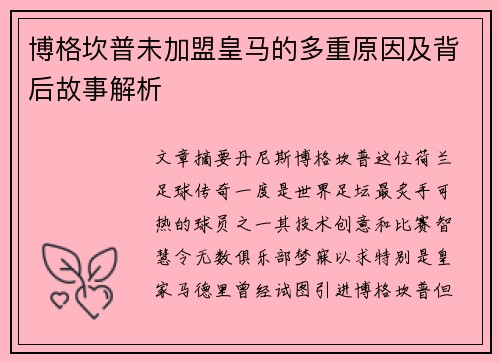 博格坎普未加盟皇马的多重原因及背后故事解析

文章摘要丹尼斯博格坎普这位荷兰足球传奇一度是世界足坛最炙手可热的球员之一其技术创意和比赛智慧令无数俱乐部梦寐以求特别是皇家马德里曾经试图引进博格坎普但